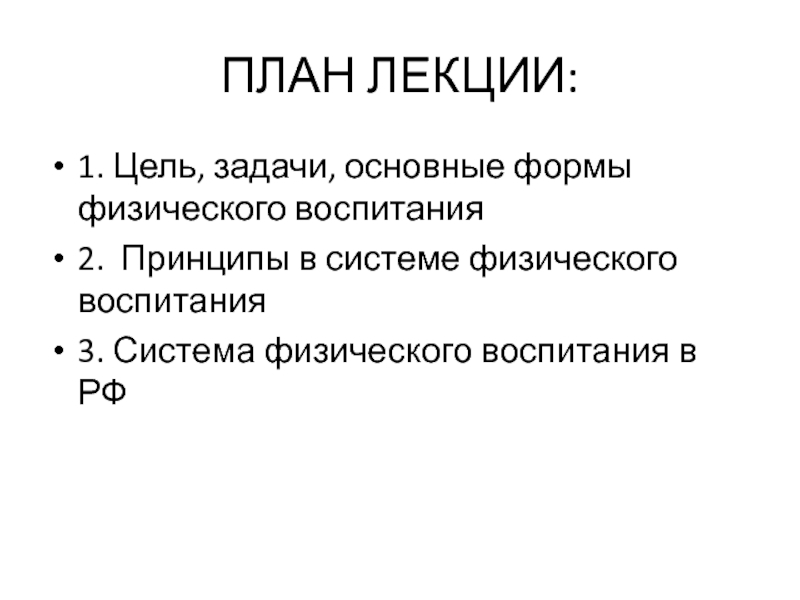 ПЛАН ЛЕКЦИИ:

• 1. Цель, задачи, основные формы физического воспитания

• 2. Принципы в системе физического воспитания

• 3. Система физического воспитания в РФ